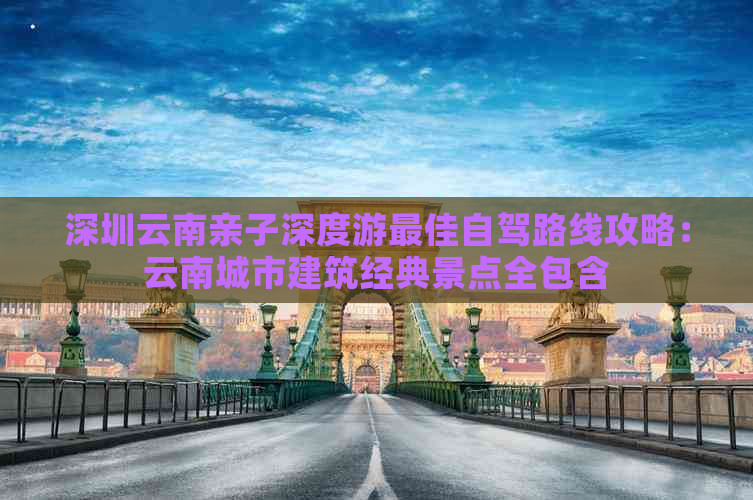 深圳云南亲子深度游最佳自驾路线攻略：云南城市建筑经典景点全包含